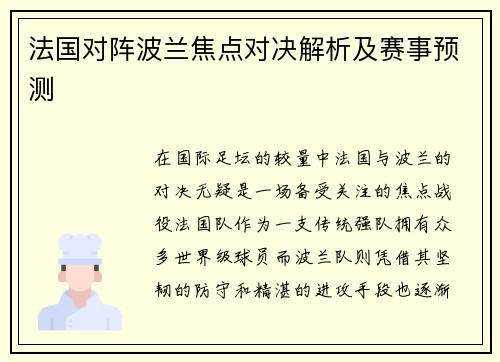 法国对阵波兰焦点对决解析及赛事预测

在国际足坛的较量中法国与波兰的对决无疑是一场备受关注的焦点战役法国队作为一支传统强队拥有众多世界级球员而波兰队则凭借其坚韧的防守和精湛的进攻手段也逐渐